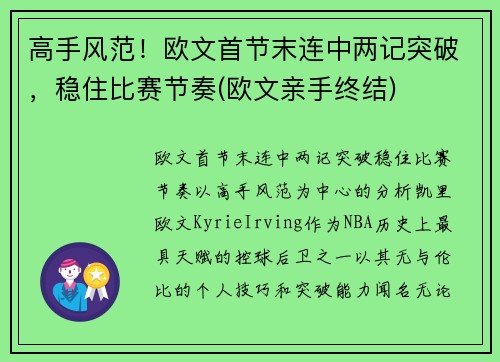 高手风范！欧文首节末连中两记突破，稳住比赛节奏(欧文亲手终结)

欧文首节末连中两记突破稳住比赛节奏以高手风范为中心的分析凯里欧文KyrieIrving作为NBA历史上最具天赋的控球后卫之一以其无与伦比的个人技巧和突破能力闻名无论